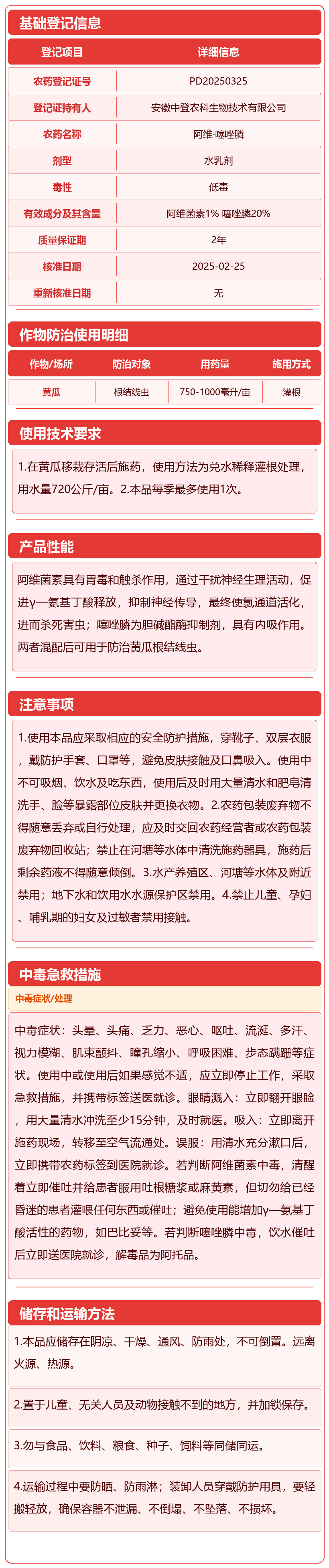 基础登记信息

| 登记项目 | 详细信息 |
|---|---|
| 农药登记证号 | PD20250325 |
| 登记证持有人 | 安徽中登农科生物技术有限公司 |
| 农药名称 | 阿维·噻唑膦 |
| 剂型 | 水乳剂 |
| 毒性 | 低毒 |
| 有效成分及其含量 | 阿维菌素1% 噻唑膦20% |
| 质量保证期 | 2年 |
| 核准日期 | 2025-02-25 |
| 重新核准日期 | 无 |

作物防治使用明细

| 作物/场所 | 防治对象 | 用药量 | 施用方式 |
|---|---|---|---|
| 黄瓜 | 根结线虫 | 750-1000毫升/亩 | 灌根 |

使用技术要求

1.在黄瓜移栽存活后施药，使用方法为兑水稀释灌根处理，用水量720公斤/亩。2.本品每季最多使用1次。

产品性能

阿维菌素具有胃毒和触杀作用，通过干扰神经生理活动，促进γ—氨基丁酸释放，抑制神经传导，最终使氯通道活化，进而杀死害虫；噻唑膦为胆碱酯酶抑制剂，具有内吸作用。两者混配后可用于防治黄瓜根结线虫。

注意事项

1.使用本品应采取相应的安全防护措施，穿靴子、双层衣服，戴防护手套、口罩等，避免皮肤接触及口鼻吸入。使用中不可吸烟、饮水及吃东西，使用后及时用大量清水和肥皂清洗手、脸等暴露部位皮肤并更换衣物。2.农药包装废弃物不得随意丢弃或自行处理，应及时交回农药经营者或农药包装废弃物回收站；禁止在河塘等水体中清洗施药器具，施药后剩余药液不得随意倾倒。3.水产养殖区、河塘等水体及附近禁用；地下水和饮用水水源保护区禁用。4.禁止儿童、孕妇、哺乳期的妇女及过敏者禁用接触。

中毒急救措施

中毒症状/处理

中毒症状：头晕、头痛、乏力、恶心、呕吐、流涎、多汗、视力模糊、肌束颤抖、瞳孔缩小、呼吸困难、步态蹒跚等症状。使用中或使用后如果感觉不适，应立即停止工作，采取急救措施，并携带标签送医就诊。眼睛溅入：立即翻开眼睑，用大量清水冲洗至少15分钟，及时就医。吸入：立即离开施药现场，转移至空气流通处。误服：用清水充分漱口后，立即携带农药标签到医院就诊。若判断阿维菌素中毒，清醒着立即催吐并给患者服用吐根糖浆或麻黄素，但切勿给已经昏迷的患者灌喂任何东西或催吐；避免使用能增加γ—氨基丁酸活性的药物，如巴比妥等。若判断噻唑膦中毒，饮水催吐后立即送医院就诊，解毒品为阿托品。

储存和运输方法

1.本品应储存在阴凉、干燥、通风、防雨处，不可倒置。远离火源、热源。

2.置于儿童、无关人员及动物接触不到的地方，并加锁保存。

3.勿与食品、饮料、粮食、种子、饲料等同储同运。

4.运输过程中要防晒、防雨淋；装卸人员穿戴防护用具，要轻搬轻放，确保容器不泄漏、不倒塌、不坠落、不损坏。